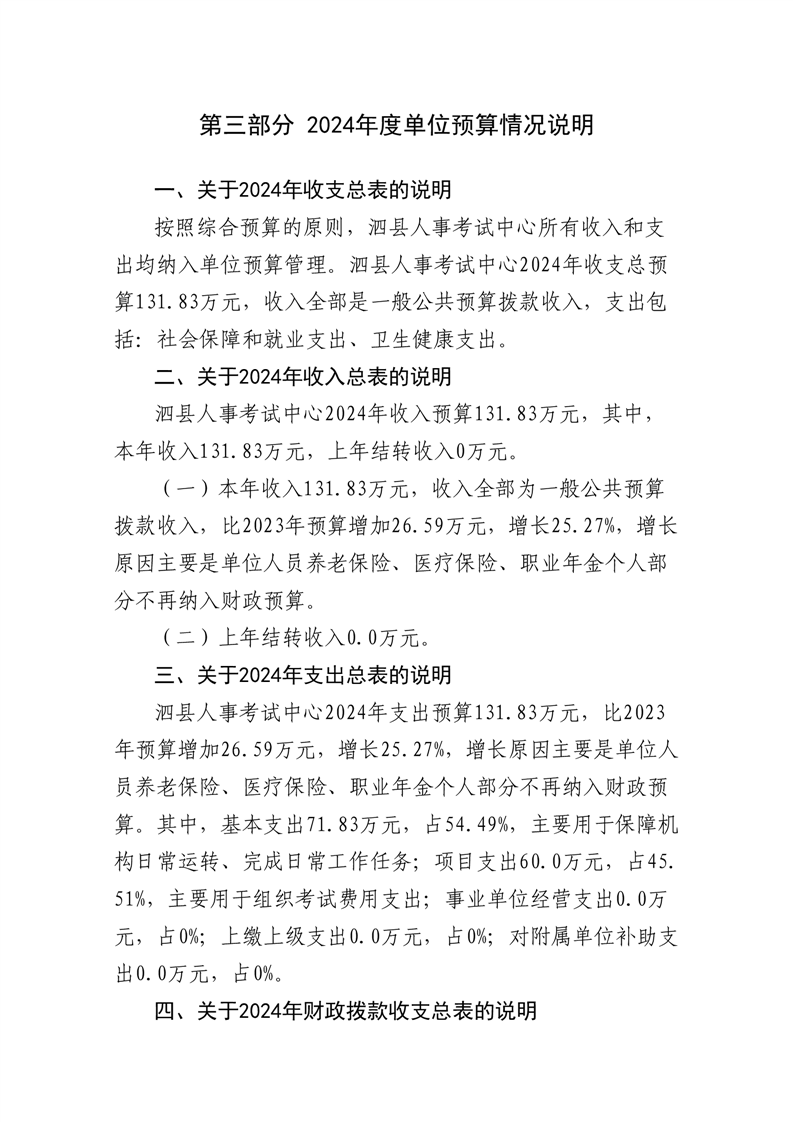 第三部分 2024年度单位预算情况说明

一、关于2024年收支总表的说明

按照综合预算的原则，泗县人事考试中心所有收入和支出均纳入单位预算管理。泗县人事考试中心2024年收支总预算131.83万元，收入全部是一般公共预算拨款收入，支出包括：社会保障和就业支出、卫生健康支出。

二、关于2024年收入总表的说明

泗县人事考试中心2024年收入预算131.83万元，其中，本年收入131.83万元，上年结转收入0万元。

（一）本年收入131.83万元，收入全部为一般公共预算拨款收入，比2023年预算增加26.59万元，增长25.27%，增长原因主要是单位人员养老保险、医疗保险、职业年金个人部分不再纳入财政预算。

（二）上年结转收入0.0万元。

三、关于2024年支出总表的说明

泗县人事考试中心2024年支出预算131.83万元，比2023年预算增加26.59万元，增长25.27%，增长原因主要是单位人员养老保险、医疗保险、职业年金个人部分不再纳入财政预算。其中，基本支出71.83万元，占54.49%，主要用于保障机构日常运转、完成日常工作任务；项目支出60.0万元，占45.51%，主要用于组织考试费用支出；事业单位经营支出0.0万元，占0%；上缴上级支出0.0万元，占0%；对附属单位补助支出0.0万元，占0%。

四、关于2024年财政拨款收支总表的说明